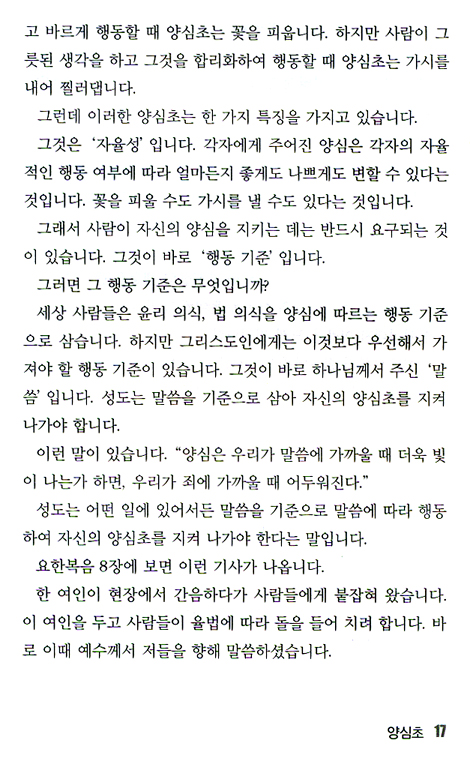 고 바르게 행동할 때 양심초는 꽃을 피웁니다. 하지만 사람이 그릇된 생각을 하고 그것을 합리화하여 행동할 때 양심초는 가시를 내어 찔러댑니다.

그런데 이러한 양심초는 한 가지 특징을 가지고 있습니다.

그것은 '자율성' 입니다. 각자에게 주어진 양심은 각자의 자율적인 행동 여부에 따라 얼마든지 좋게도 나쁘게도 변할 수 있다는 것입니다. 꽃을 피울 수도 가시를 낼 수도 있다는 것입니다.

그래서 사람이 자신의 양심을 지키는 데는 반드시 요구되는 것이 있습니다. 그것이 바로 '행동 기준' 입니다.

그러면 그 행동 기준은 무엇입니까?

세상 사람들은 윤리 의식, 법 의식을 양심에 따르는 행동 기준으로 삼습니다. 하지만 그리스도인에게는 이것보다 우선해서 가져야 할 행동 기준이 있습니다. 그것이 바로 하나님께서 주신 '말씀' 입니다. 성도는 말씀을 기준으로 삼아 자신의 양심초를 지켜 나가야 합니다.

이런 말이 있습니다. "양심은 우리가 말씀에 가까울 때 더욱 빛이 나는가 하면, 우리가 죄에 가까울 때 어두워진다."

성도는 어떤 일에 있어서든 말씀을 기준으로 말씀에 따라 행동하여 자신의 양심초를 지켜 나가야 한다는 말입니다.

요한복음 8장에 보면 이런 기사가 나옵니다.

한 여인이 현장에서 간음하다가 사람들에게 붙잡혀 왔습니다. 이 여인을 두고 사람들이 율법에 따라 돌을 들어 치려 합니다. 바로 이때 예수께서 저들을 향해 말씀하셨습니다.

양심초 17